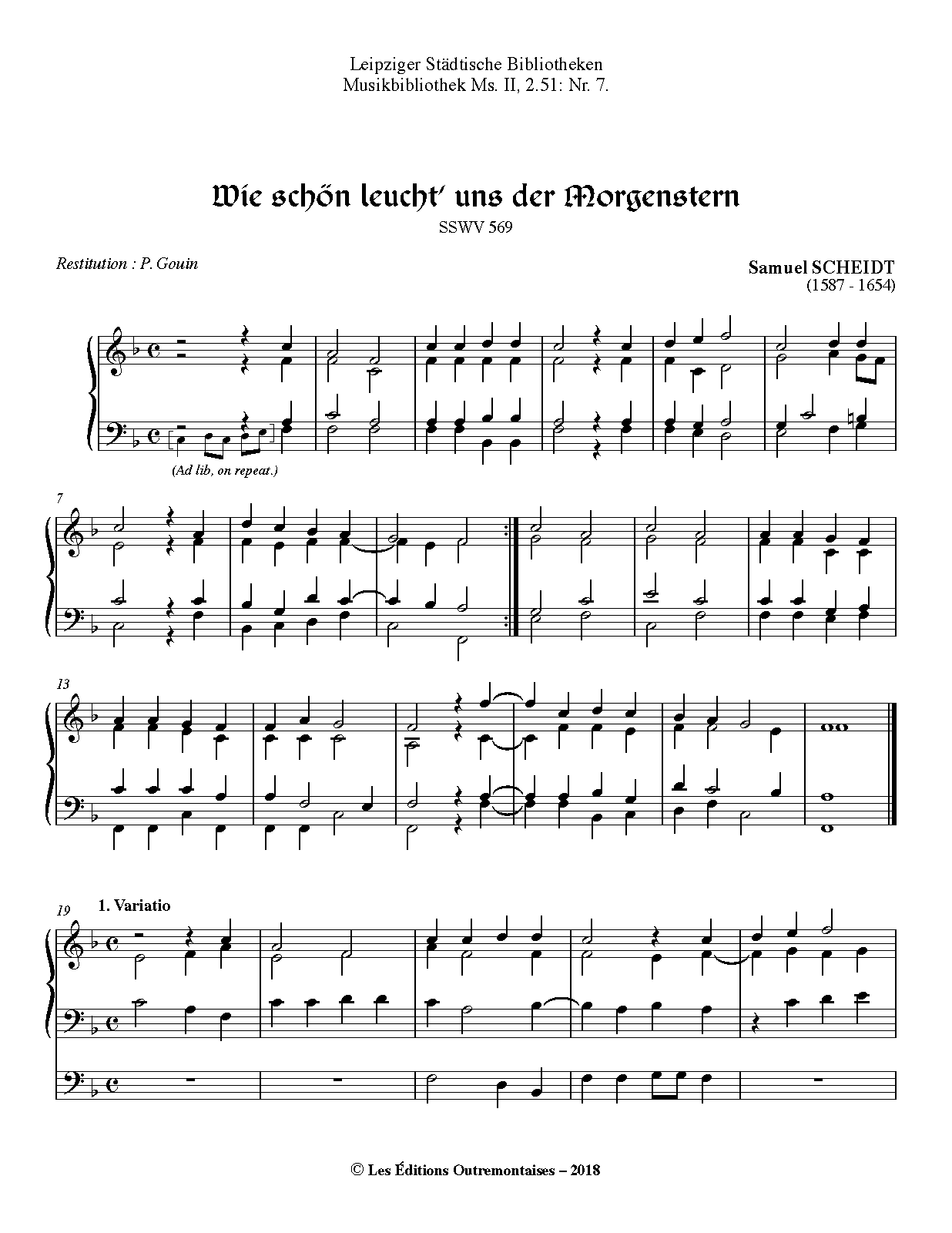 Leipziger Städtische Bibliotheken
Musikbibliothek Ms. II, 2.51: Nr. 7.

Wie schön leucht' uns der Morgenstern
SSWV 569

Restitution : P. Gouin

Samuel SCHEIDT
(1587 - 1654)

(Ad lib, on repeat.)

7

13

19
1. Variatio

© Les Éditions Outremontaises – 2018